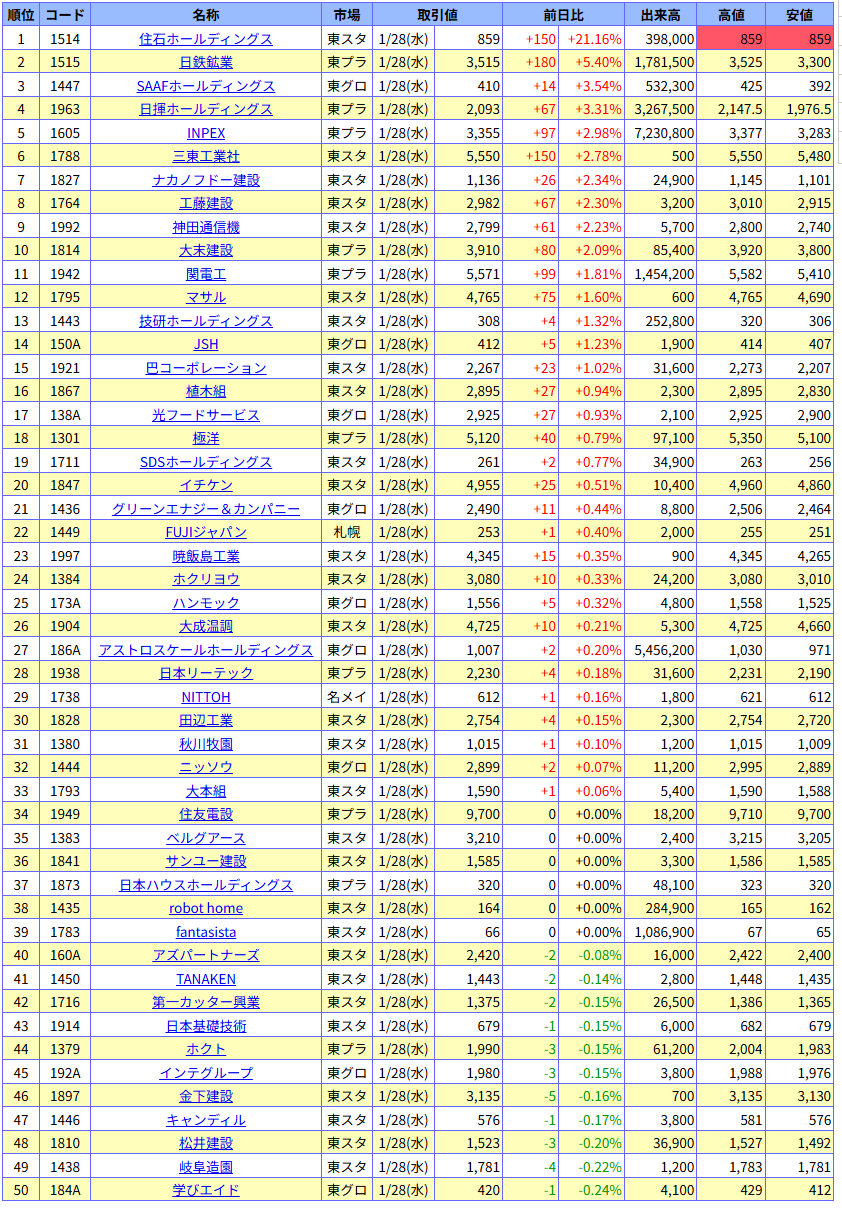 | 順位 | コード | 名称 | 市場 | 取引値 | | 前日比 | | 出来高 | 高値 | 安値 |
|---|---|---|---|---|---|---|---|---|---|---|
| 1 | 1514 | 住石ホールディングス | 東スタ | 1/28(水) | 859 | +150 | +21.16% | 398,000 | 859 | 859 |
| 2 | 1515 | 日鉄鉱業 | 東プラ | 1/28(水) | 3,515 | +180 | +5.40% | 1,781,500 | 3,525 | 3,300 |
| 3 | 1447 | SAAFホールディングス | 東グロ | 1/28(水) | 410 | +14 | +3.54% | 532,300 | 425 | 392 |
| 4 | 1963 | 日揮ホールディングス | 東プラ | 1/28(水) | 2,093 | +67 | +3.31% | 3,267,500 | 2,147.5 | 1,976.5 |
| 5 | 1605 | INPEX | 東プラ | 1/28(水) | 3,355 | +97 | +2.98% | 7,230,800 | 3,377 | 3,283 |
| 6 | 1788 | 三東工業社 | 東スタ | 1/28(水) | 5,550 | +150 | +2.78% | 500 | 5,550 | 5,480 |
| 7 | 1827 | ナカノフドー建設 | 東スタ | 1/28(水) | 1,136 | +26 | +2.34% | 24,900 | 1,145 | 1,101 |
| 8 | 1764 | 工藤建設 | 東スタ | 1/28(水) | 2,982 | +67 | +2.30% | 3,200 | 3,010 | 2,915 |
| 9 | 1992 | 神田通信機 | 東スタ | 1/28(水) | 2,799 | +61 | +2.23% | 5,700 | 2,800 | 2,740 |
| 10 | 1814 | 大末建設 | 東プラ | 1/28(水) | 3,910 | +80 | +2.09% | 85,400 | 3,920 | 3,800 |
| 11 | 1942 | 関電工 | 東プラ | 1/28(水) | 5,571 | +99 | +1.81% | 1,454,200 | 5,582 | 5,410 |
| 12 | 1795 | マサル | 東スタ | 1/28(水) | 4,765 | +75 | +1.60% | 600 | 4,765 | 4,690 |
| 13 | 1443 | 技研ホールディングス | 東スタ | 1/28(水) | 308 | +4 | +1.32% | 252,800 | 320 | 306 |
| 14 | 150A | JSH | 東グロ | 1/28(水) | 412 | +5 | +1.23% | 1,900 | 414 | 407 |
| 15 | 1921 | 巴コーポレーション | 東スタ | 1/28(水) | 2,267 | +23 | +1.02% | 31,600 | 2,273 | 2,207 |
| 16 | 1867 | 植木組 | 東スタ | 1/28(水) | 2,895 | +27 | +0.94% | 2,300 | 2,895 | 2,830 |
| 17 | 138A | 光フードサービス | 東グロ | 1/28(水) | 2,925 | +27 | +0.93% | 2,100 | 2,925 | 2,900 |
| 18 | 1301 | 極洋 | 東プラ | 1/28(水) | 5,120 | +40 | +0.79% | 97,100 | 5,350 | 5,100 |
| 19 | 1711 | SDSホールディングス | 東スタ | 1/28(水) | 261 | +2 | +0.77% | 34,900 | 263 | 256 |
| 20 | 1847 | イチケン | 東スタ | 1/28(水) | 4,955 | +25 | +0.51% | 10,400 | 4,960 | 4,860 |
| 21 | 1436 | グリーンエナジー＆カンパニー | 東グロ | 1/28(水) | 2,490 | +11 | +0.44% | 8,800 | 2,506 | 2,464 |
| 22 | 1449 | FUJIジャパン | 札幌 | 1/28(水) | 253 | +1 | +0.40% | 2,000 | 255 | 251 |
| 23 | 1997 | 暁飯島工業 | 東スタ | 1/28(水) | 4,345 | +15 | +0.35% | 900 | 4,345 | 4,265 |
| 24 | 1384 | ホクリヨウ | 東スタ | 1/28(水) | 3,080 | +10 | +0.33% | 24,200 | 3,080 | 3,010 |
| 25 | 173A | ハンモック | 東グロ | 1/28(水) | 1,556 | +5 | +0.32% | 4,800 | 1,558 | 1,525 |
| 26 | 1904 | 大成温調 | 東スタ | 1/28(水) | 4,725 | +10 | +0.21% | 5,300 | 4,725 | 4,660 |
| 27 | 186A | アストロスケールホールディングス | 東グロ | 1/28(水) | 1,007 | +2 | +0.20% | 5,456,200 | 1,030 | 971 |
| 28 | 1938 | 日本リーテック | 東プラ | 1/28(水) | 2,230 | +4 | +0.18% | 31,600 | 2,231 | 2,190 |
| 29 | 1738 | NITTOH | 名メイ | 1/28(水) | 612 | +1 | +0.16% | 1,800 | 621 | 612 |
| 30 | 1828 | 田辺工業 | 東スタ | 1/28(水) | 2,754 | +4 | +0.15% | 2,300 | 2,754 | 2,720 |
| 31 | 1380 | 秋川牧園 | 東スタ | 1/28(水) | 1,015 | +1 | +0.10% | 1,200 | 1,015 | 1,009 |
| 32 | 1444 | ニッソウ | 東グロ | 1/28(水) | 2,899 | +2 | +0.07% | 11,200 | 2,995 | 2,889 |
| 33 | 1793 | 大本組 | 東スタ | 1/28(水) | 1,590 | +1 | +0.06% | 5,400 | 1,590 | 1,588 |
| 34 | 1949 | 住友電設 | 東プラ | 1/28(水) | 9,700 | 0 | +0.00% | 18,200 | 9,710 | 9,700 |
| 35 | 1383 | ベルグアース | 東スタ | 1/28(水) | 3,210 | 0 | +0.00% | 2,400 | 3,215 | 3,205 |
| 36 | 1841 | サンユー建設 | 東スタ | 1/28(水) | 1,585 | 0 | +0.00% | 3,300 | 1,586 | 1,585 |
| 37 | 1873 | 日本ハウスホールディングス | 東プラ | 1/28(水) | 320 | 0 | +0.00% | 48,100 | 323 | 320 |
| 38 | 1435 | robot home | 東スタ | 1/28(水) | 164 | 0 | +0.00% | 284,900 | 165 | 162 |
| 39 | 1783 | fantasista | 東スタ | 1/28(水) | 66 | 0 | +0.00% | 1,086,900 | 67 | 65 |
| 40 | 160A | アズパートナーズ | 東スタ | 1/28(水) | 2,420 | -2 | -0.08% | 16,000 | 2,422 | 2,400 |
| 41 | 1450 | TANAKEN | 東スタ | 1/28(水) | 1,443 | -2 | -0.14% | 2,800 | 1,448 | 1,435 |
| 42 | 1716 | 第一カッター興業 | 東スタ | 1/28(水) | 1,375 | -2 | -0.15% | 26,500 | 1,386 | 1,365 |
| 43 | 1914 | 日本基礎技術 | 東スタ | 1/28(水) | 679 | -1 | -0.15% | 6,000 | 682 | 679 |
| 44 | 1379 | ホクト | 東プラ | 1/28(水) | 1,990 | -3 | -0.15% | 61,200 | 2,004 | 1,983 |
| 45 | 192A | インテグループ | 東グロ | 1/28(水) | 1,980 | -3 | -0.15% | 3,800 | 1,988 | 1,976 |
| 46 | 1897 | 金下建設 | 東スタ | 1/28(水) | 3,135 | -5 | -0.16% | 700 | 3,135 | 3,130 |
| 47 | 1446 | キャンディル | 東スタ | 1/28(水) | 576 | -1 | -0.17% | 3,800 | 581 | 576 |
| 48 | 1810 | 松井建設 | 東スタ | 1/28(水) | 1,523 | -3 | -0.20% | 36,900 | 1,527 | 1,492 |
| 49 | 1438 | 岐阜造園 | 東スタ | 1/28(水) | 1,781 | -4 | -0.22% | 1,200 | 1,783 | 1,781 |
| 50 | 184A | 学びエイド | 東グロ | 1/28(水) | 420 | -1 | -0.24% | 4,100 | 429 | 412 |